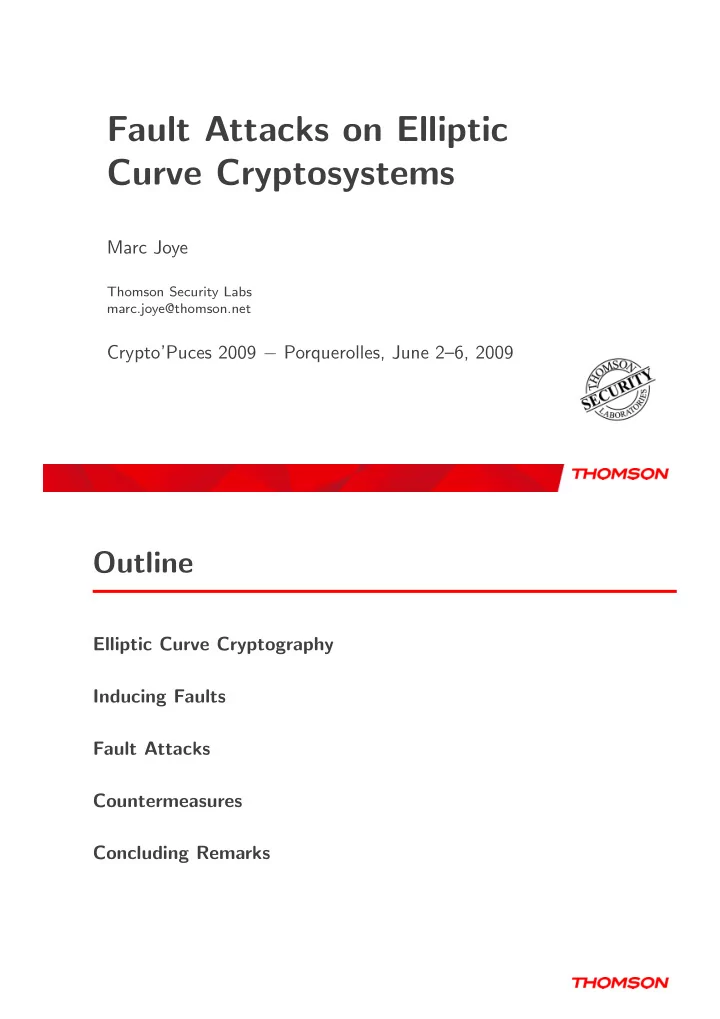 Fault Attacks on Elliptic Curve Cryptosystems

Marc Joye

Thomson Security Labs
marc.joye@thomson.net

Crypto'Puces 2009 – Porquerolles, June 2–6, 2009

THOMSON SECURITY LABORATORIES

THOMSON

Outline

Elliptic Curve Cryptography

Inducing Faults

Fault Attacks

Countermeasures

Concluding Remarks

THOMSON